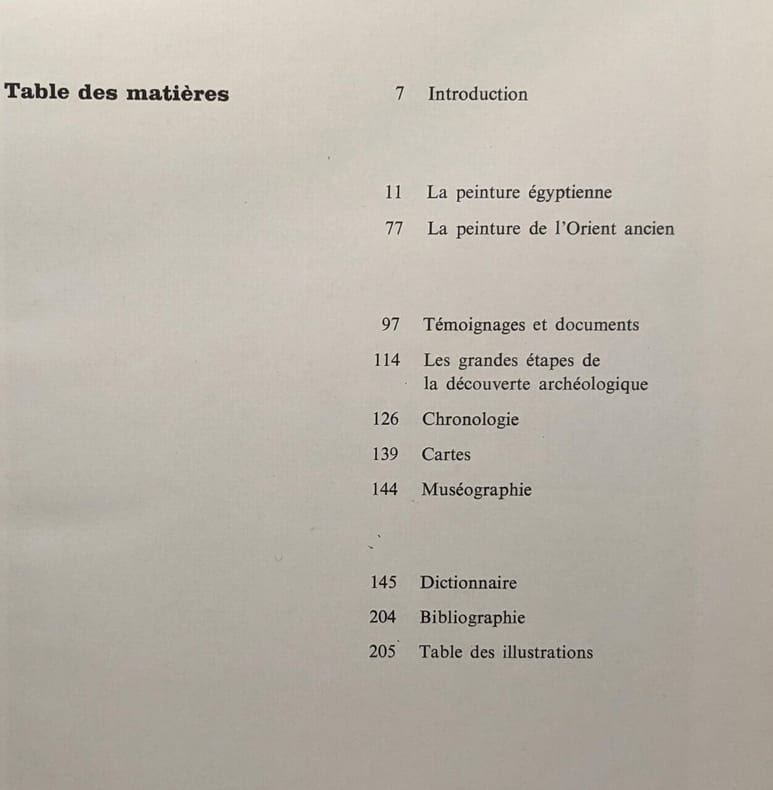 Table des matières

7 Introduction

11 La peinture égyptienne

77 La peinture de l'Orient ancien

97 Témoignages et documents

114 Les grandes étapes de la découverte archéologique

126 Chronologie

139 Cartes

144 Muséographie

145 Dictionnaire

204 Bibliographie

205 Table des illustrations